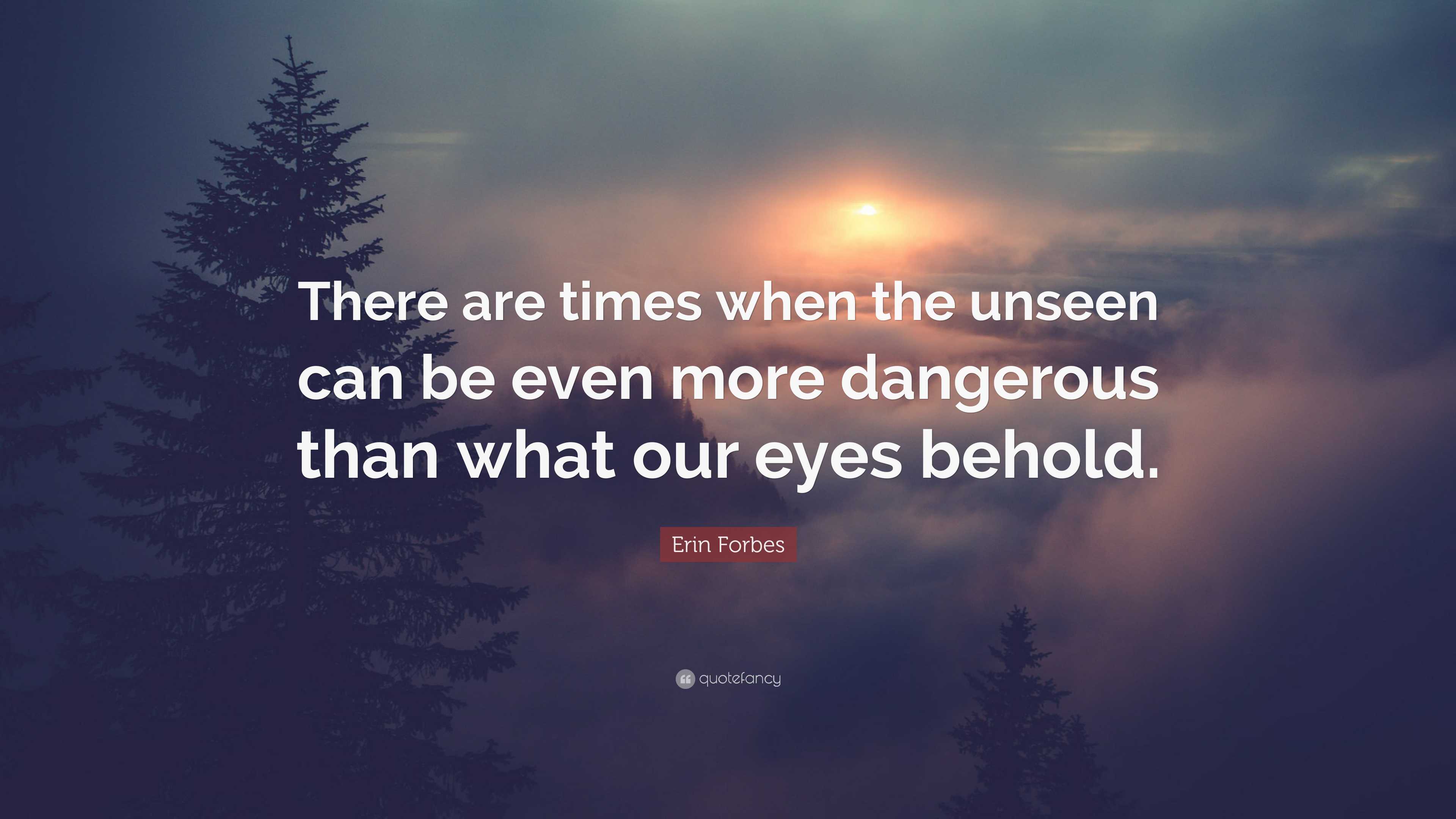 There are times when the unseen can be even more dangerous than what our eyes behold.

Erin Forbes

quotefancy